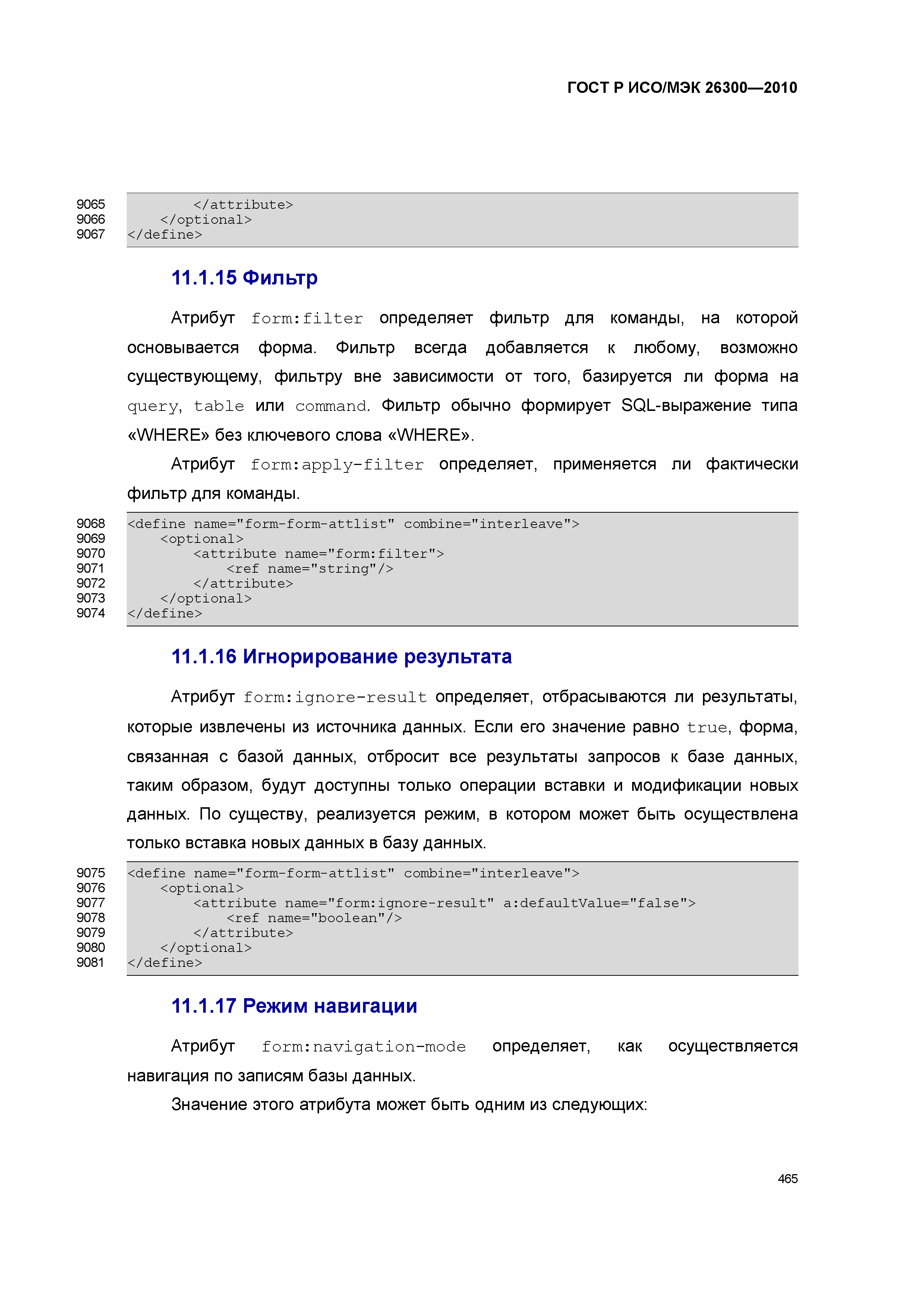 ГОСТ Р ИСО/МЭК 26300—2010

9065 </attribute>
9066 </optional>
9067 </define>

11.1.15 Фильтр

Атрибут form:filter определяет фильтр для команды, на которой основывается форма. Фильтр всегда добавляется к любому, возможно существующему, фильтру вне зависимости от того, базируется ли форма на query, table или command. Фильтр обычно формирует SQL-выражение типа «WHERE» без ключевого слова «WHERE».

Атрибут form:apply-filter определяет, применяется ли фактически фильтр для команды.

9068 <define name="form-form-attlist" combine="interleave">
9069 <optional>
9070 <attribute name="form:filter">
9071 <ref name="string"/>
9072 </attribute>
9073 </optional>
9074 </define>

11.1.16 Игнорирование результата

Атрибут form:ignore-result определяет, отбрасываются ли результаты, которые извлечены из источника данных. Если его значение равно true, форма, связанная с базой данных, отбросит все результаты запросов к базе данных, таким образом, будут доступны только операции вставки и модификации новых данных. По существу, реализуется режим, в котором может быть осуществлена только вставка новых данных в базу данных.

9075 <define name="form-form-attlist" combine="interleave">
9076 <optional>
9077 <attribute name="form:ignore-result" a:defaultValue="false">
9078 <ref name="boolean"/>
9079 </attribute>
9080 </optional>
9081 </define>

11.1.17 Режим навигации

Атрибут form:navigation-mode определяет, как осуществляется навигация по записям базы данных.

Значение этого атрибута может быть одним из следующих:

465